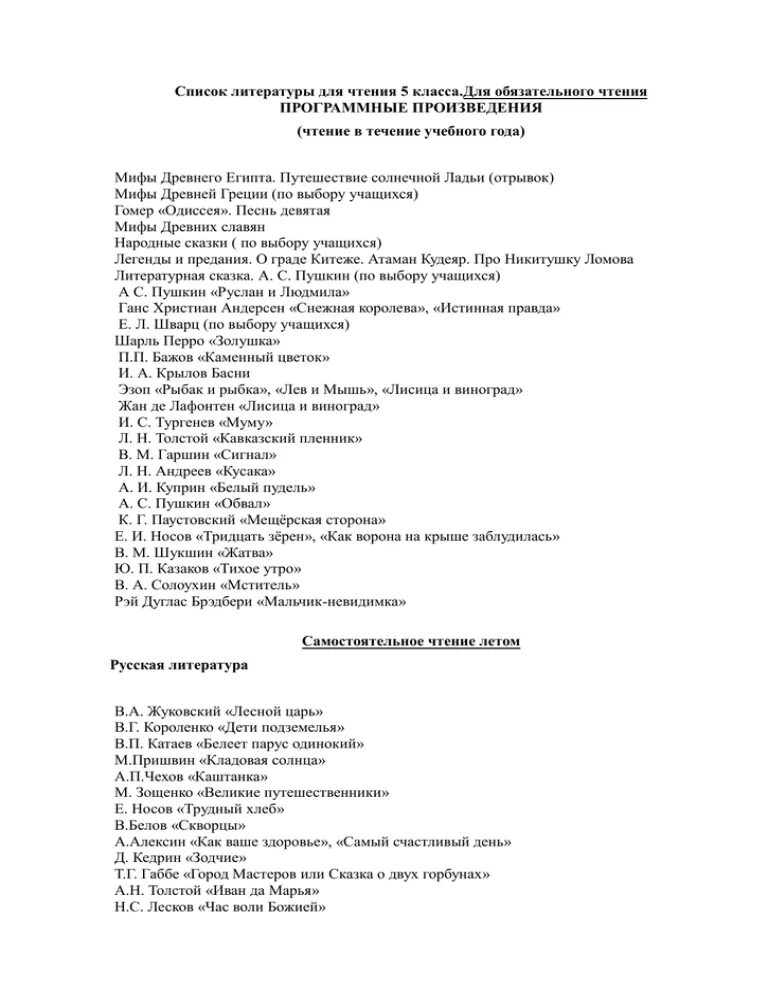 Список литературы для чтения 5 класса.Для обязательного чтения
ПРОГРАММНЫЕ ПРОИЗВЕДЕНИЯ
(чтение в течение учебного года)

Мифы Древнего Египта. Путешествие солнечной Ладьи (отрывок)
Мифы Древней Греции (по выбору учащихся)
Гомер «Одиссея». Песнь девятая
Мифы Древних славян
Народные сказки ( по выбору учащихся)
Легенды и предания. О граде Китеже. Атаман Кудеяр. Про Никитушку Ломова
Литературная сказка. А. С. Пушкин (по выбору учащихся)
А С. Пушкин «Руслан и Людмила»
Ганс Христиан Андерсен «Снежная королева», «Истинная правда»
Е. Л. Шварц (по выбору учащихся)
Шарль Перро «Золушка»
П.П. Бажов «Каменный цветок»
И. А. Крылов Басни
Эзоп «Рыбак и рыбка», «Лев и Мышь», «Лисица и виноград»
Жан де Лафонтен «Лисица и виноград»
И. С. Тургенев «Муму»
Л. Н. Толстой «Кавказский пленник»
В. М. Гаршин «Сигнал»
Л. Н. Андреев «Кусака»
А. И. Куприн «Белый пудель»
А. С. Пушкин «Обвал»
К. Г. Паустовский «Мещёрская сторона»
Е. И. Носов «Тридцать зёрен», «Как ворона на крыше заблудилась»
В. М. Шукшин «Жатва»
Ю. П. Казаков «Тихое утро»
В. А. Солоухин «Мститель»
Рэй Дуглас Брэдбери «Мальчик-невидимка»

Самостоятельное чтение летом

Русская литература

В.А. Жуковский «Лесной царь»
В.Г. Короленко «Дети подземелья»
В.П. Катаев «Белеет парус одинокий»
М.Пришвин «Кладовая солнца»
А.П.Чехов «Каштанка»
М. Зощенко «Великие путешественники»
Е. Носов «Трудный хлеб»
В.Белов «Скворцы»
А.Алексин «Как ваше здоровье», «Самый счастливый день»
Д. Кедрин «Зодчие»
Т.Г. Габбе «Город Мастеров или Сказка о двух горбунах»
А.Н. Толстой «Иван да Марья»
Н.С. Лесков «Час воли Божией»